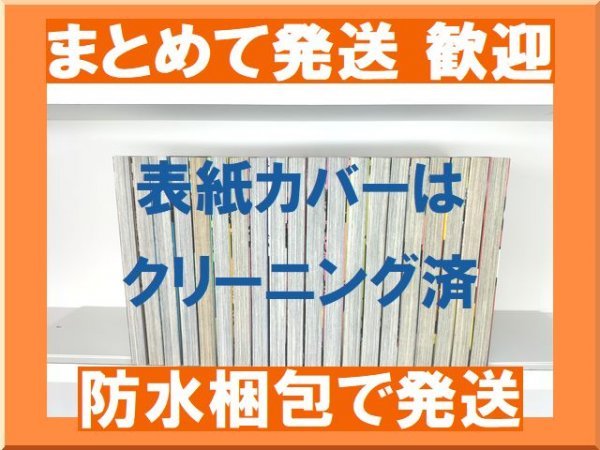 まとめて発送 歓迎

表紙カバーは
クリーニング済

防水梱包で発送